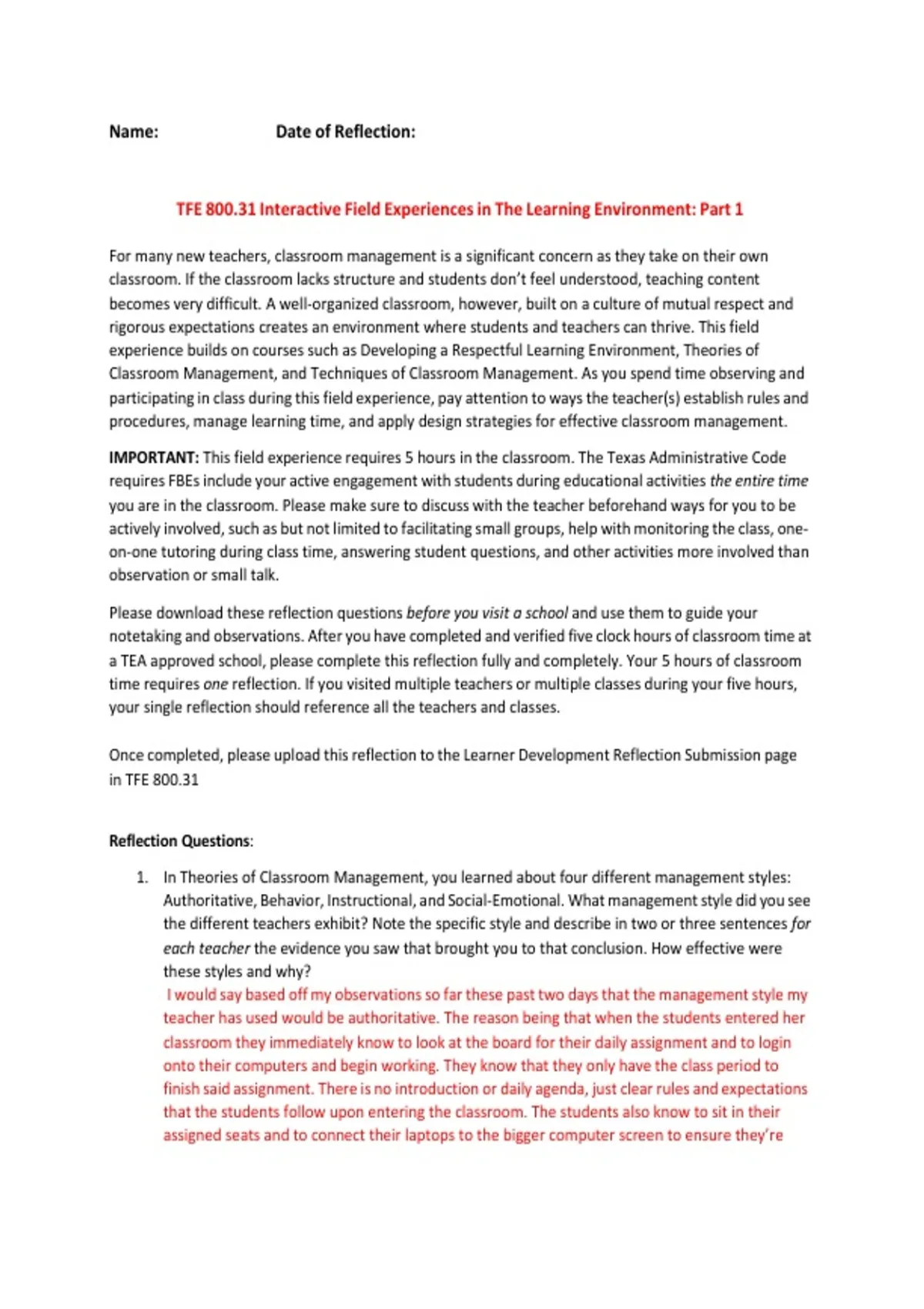 Name: Date of Reflection:

TFE 800.31 Interactive Field Experiences in The Learning Environment: Part 1

For many new teachers, classroom management is a significant concern as they take on their own classroom. If the classroom lacks structure and students don't feel understood, teaching content becomes very difficult. A well-organized classroom, however, built on a culture of mutual respect and rigorous expectations creates an environment where students and teachers can thrive. This field experience builds on courses such as Developing a Respectful Learning Environment, Theories of Classroom Management, and Techniques of Classroom Management. As you spend time observing and participating in class during this field experience, pay attention to ways the teacher(s) establish rules and procedures, manage learning time, and apply design strategies for effective classroom management.

IMPORTANT: This field experience requires 5 hours in the classroom. The Texas Administrative Code requires FBEs include your active engagement with students during educational activities the entire time you are in the classroom. Please make sure to discuss with the teacher beforehand ways for you to be actively involved, such as but not limited to facilitating small groups, help with monitoring the class, one-on-one tutoring during class time, answering student questions, and other activities more involved than observation or small talk.

Please download these reflection questions before you visit a school and use them to guide your notetaking and observations. After you have completed and verified five clock hours of classroom time at a TEA approved school, please complete this reflection fully and completely. Your 5 hours of classroom time requires one reflection. If you visited multiple teachers or multiple classes during your five hours, your single reflection should reference all the teachers and classes.

Once completed, please upload this reflection to the Learner Development Reflection Submission page in TFE 800.31

Reflection Questions:

1. In Theories of Classroom Management, you learned about four different management styles: Authoritative, Behavior, Instructional, and Social-Emotional. What management style did you see the different teachers exhibit? Note the specific style and describe in two or three sentences for each teacher the evidence you saw that brought you to that conclusion. How effective were these styles and why?
I would say based off my observations so far these past two days that the management style my teacher has used would be authoritative. The reason being that when the students entered her classroom they immediately know to look at the board for their daily assignment and to login onto their computers and begin working. They know that they only have the class period to finish said assignment. There is no introduction or daily agenda, just clear rules and expectations that the students follow upon entering the classroom. The students also know to sit in their assigned seats and to connect their laptops to the bigger computer screen to ensure they're